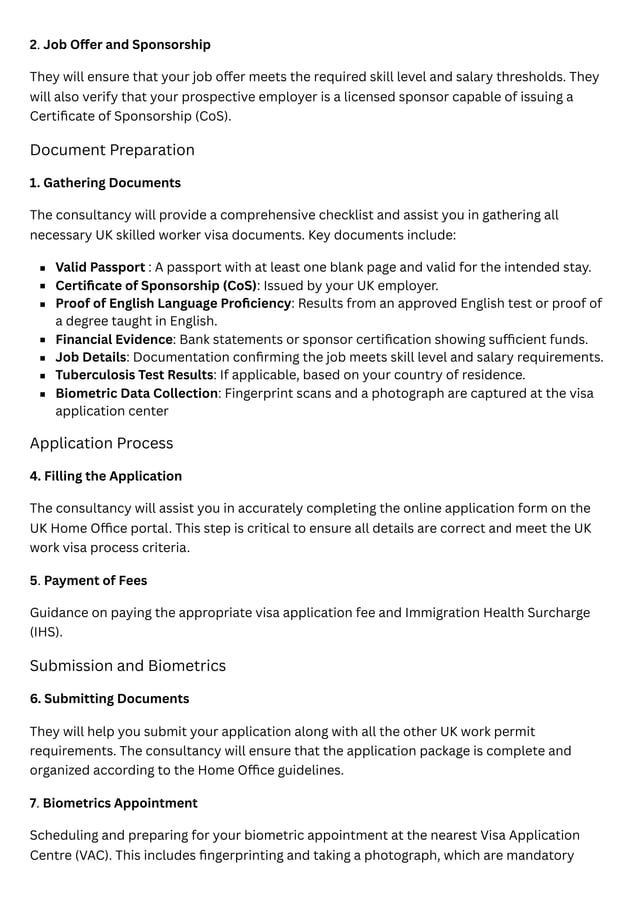 2. Job Offer and Sponsorship

They will ensure that your job offer meets the required skill level and salary thresholds. They will also verify that your prospective employer is a licensed sponsor capable of issuing a Certificate of Sponsorship (CoS).

Document Preparation

1. Gathering Documents

The consultancy will provide a comprehensive checklist and assist you in gathering all necessary UK skilled worker visa documents. Key documents include:

- Valid Passport : A passport with at least one blank page and valid for the intended stay.
- Certificate of Sponsorship (CoS): Issued by your UK employer.
- Proof of English Language Proficiency: Results from an approved English test or proof of a degree taught in English.
- Financial Evidence: Bank statements or sponsor certification showing sufficient funds.
- Job Details: Documentation confirming the job meets skill level and salary requirements.
- Tuberculosis Test Results: If applicable, based on your country of residence.
- Biometric Data Collection: Fingerprint scans and a photograph are captured at the visa application center

Application Process

4. Filling the Application

The consultancy will assist you in accurately completing the online application form on the UK Home Office portal. This step is critical to ensure all details are correct and meet the UK work visa process criteria.

5. Payment of Fees

Guidance on paying the appropriate visa application fee and Immigration Health Surcharge (IHS).

Submission and Biometrics

6. Submitting Documents

They will help you submit your application along with all the other UK work permit requirements. The consultancy will ensure that the application package is complete and organized according to the Home Office guidelines.

7. Biometrics Appointment

Scheduling and preparing for your biometric appointment at the nearest Visa Application Centre (VAC). This includes fingerprinting and taking a photograph, which are mandatory